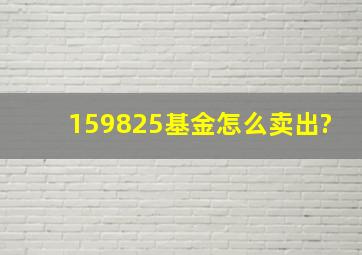 159825基金怎么卖出?